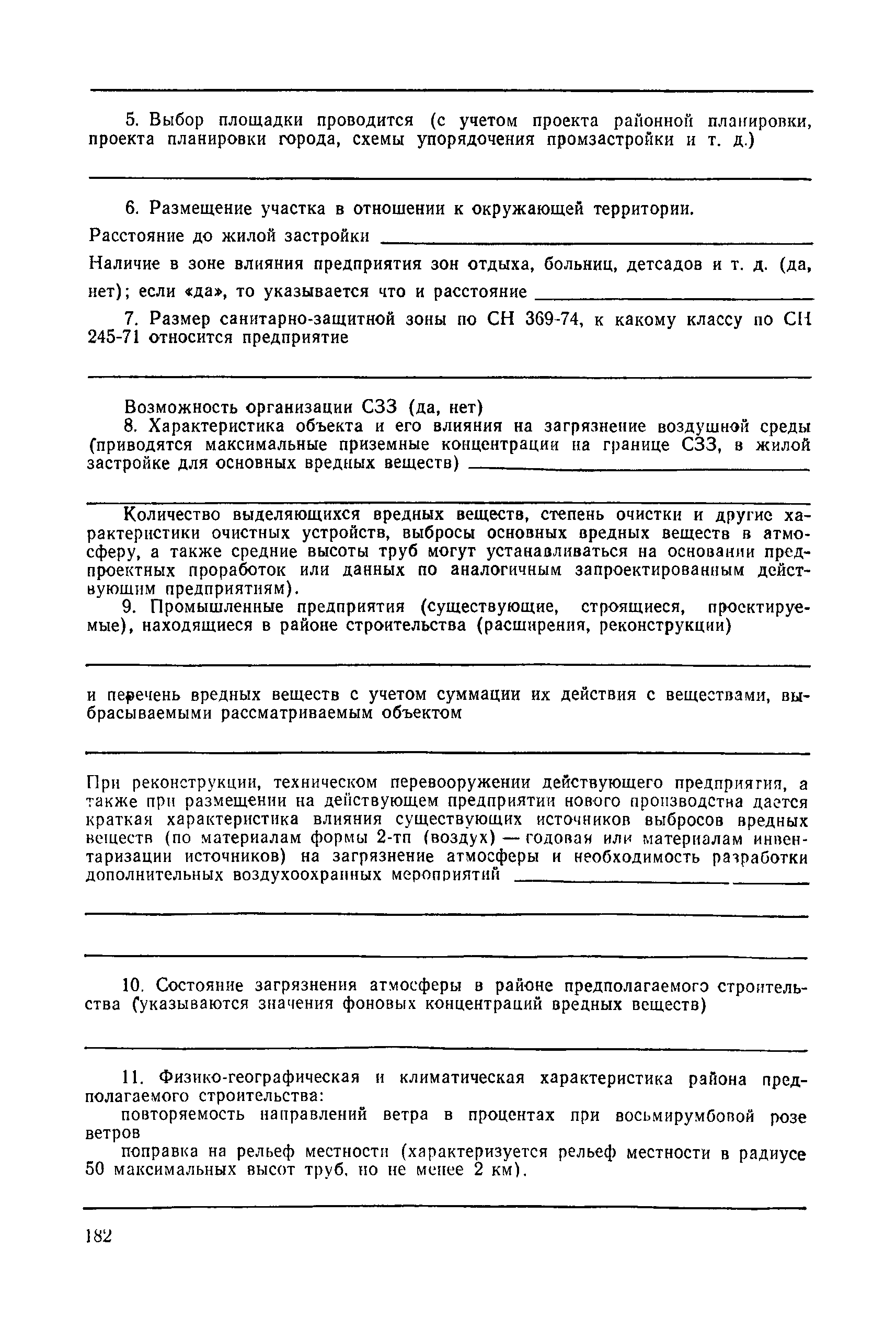 5. Выбор площадки проводится (с учетом проекта районной планировки, проекта планировки города, схемы упорядочения промзастройки и т. д.)

6. Размещение участка в отношении к окружающей территории.

Расстояние до жилой застройки

Наличие в зоне влияния предприятия зон отдыха, больниц, детсадов и т. д. (да, нет); если «да», то указывается что и расстояние

7. Размер санитарно-защитной зоны по СН 369-74, к какому классу по СН 245-71 относится предприятие

Возможность организации СЗЗ (да, нет)

8. Характеристика объекта и его влияния на загрязнение воздушной среды (приводятся максимальные приземные концентрации на границе СЗЗ, в жилой застройке для основных вредных веществ)

Количество выделяющихся вредных веществ, степень очистки и другие характеристики очистных устройств, выбросы основных вредных веществ в атмосферу, а также средние высоты труб могут устанавливаться на основании предпроектных проработок или данных по аналогичным запроектированным действующим предприятиям).

9. Промышленные предприятия (существующие, строящиеся, проектируемые), находящиеся в районе строительства (расширения, реконструкции)

и перечень вредных веществ с учетом суммации их действия с веществами, выбрасываемыми рассматриваемым объектом

При реконструкции, техническом перевооружении действующего предприятия, а также при размещении на действующем предприятии нового производства дается краткая характеристика влияния существующих источников выбросов вредных веществ (по материалам формы 2-тп (воздух) — годовая или материалам инвентаризации источников) на загрязнение атмосферы и необходимость разработки дополнительных воздухоохранных мероприятий

10. Состояние загрязнения атмосферы в районе предполагаемого строительства (указываются значения фоновых концентраций вредных веществ)

11. Физико-географическая и климатическая характеристика района предполагаемого строительства:

повторяемость направлений ветра в процентах при восьмирумбовой розе ветров

поправка на рельеф местности (характеризуется рельеф местности в радиусе 50 максимальных высот труб, но не менее 2 км).

182